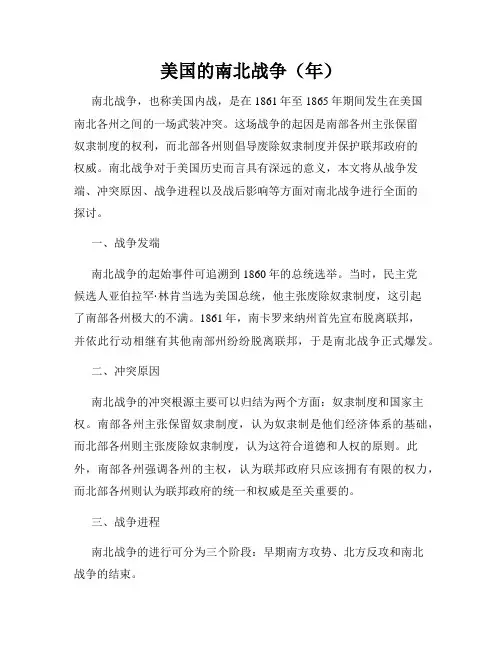 美国的南北战争（年）

南北战争，也称美国内战，是在1861年至1865年期间发生在美国南北各州之间的一场武装冲突。这场战争的起因是南部各州主张保留奴隶制度的权利，而北部各州则倡导废除奴隶制度并保护联邦政府的权威。南北战争对于美国历史而言具有深远的意义，本文将从战争发端、冲突原因、战争进程以及战后影响等方面对南北战争进行全面的探讨。

一、战争发端

南北战争的起始事件可追溯到1860年的总统选举。当时，民主党候选人亚伯拉罕·林肯当选为美国总统，他主张废除奴隶制度，这引起了南部各州极大的不满。1861年，南卡罗来纳州首先宣布脱离联邦，并依此行动相继有其他南部州纷纷脱离联邦，于是南北战争正式爆发。

二、冲突原因

南北战争的冲突根源主要可以归结为两个方面：奴隶制度和国家主权。南部各州主张保留奴隶制度，认为奴隶制是他们经济体系的基础，而北部各州则主张废除奴隶制度，认为这符合道德和人权的原则。此外，南部各州强调各州的主权，认为联邦政府只应该拥有有限的权力，而北部各州则认为联邦政府的统一和权威是至关重要的。

三、战争进程

南北战争的进行可分为三个阶段：早期南方攻势、北方反攻和南北战争的结束。